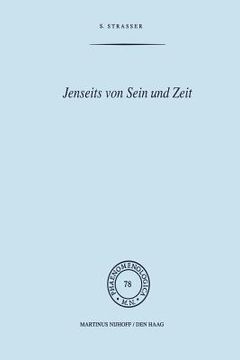 S. STRASSER

Jenseits von Sein und Zeit

PHAENOMENOLOGICA
78
M.N.

MARTINUS NIJHOFF / DEN HAAG